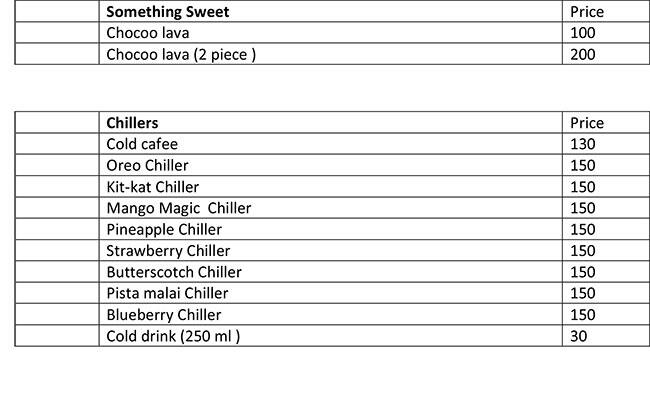 |  | Something Sweet | Price |
|---|---|---|
|  | Chocoo lava | 100 |
|  | Chocoo lava (2 piece ) | 200 |

|  | Chillers | Price |
|---|---|---|
|  | Cold cafee | 130 |
|  | Oreo Chiller | 150 |
|  | Kit-kat Chiller | 150 |
|  | Mango Magic  Chiller | 150 |
|  | Pineapple Chiller | 150 |
|  | Strawberry Chiller | 150 |
|  | Butterscotch Chiller | 150 |
|  | Pista malai Chiller | 150 |
|  | Blueberry Chiller | 150 |
|  | Cold drink (250 ml ) | 30 |